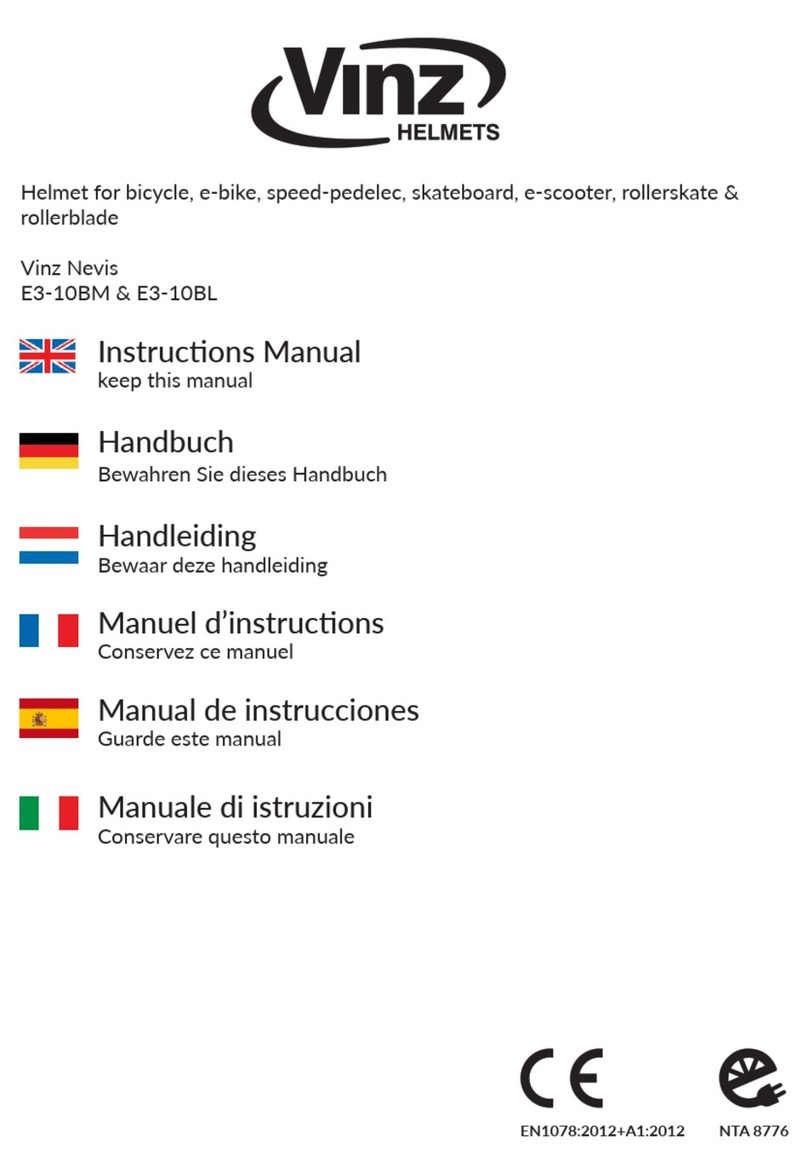 Vinz
HELMETS

Helmet for bicycle, e-bike, speed-pedelec, skateboard, e-scooter, rollerskate & rollerblade

Vinz Nevis
E3-10BM & E3-10BL

Instructions Manual
keep this manual

Handbuch
Bewahren Sie dieses Handbuch

Handleiding
Bewaar deze handleiding

Manuel d'instructions
Conservez ce manuel

Manual de instrucciones
Guarde este manual

Manuale di istruzioni
Conservare questo manuale

CE

EN1078:2012+A1:2012

NTA 8776